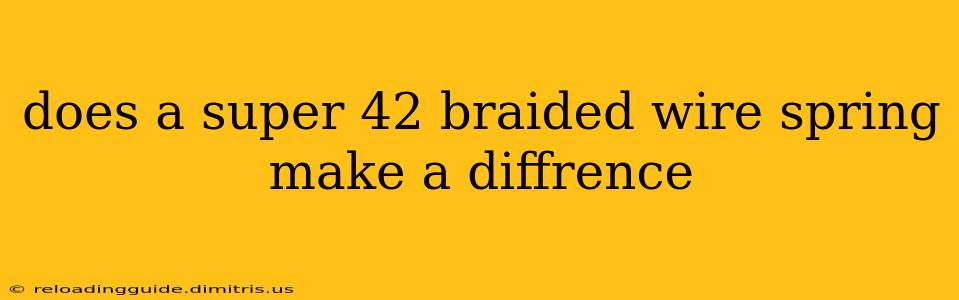 does a super 42 braided wire spring make a diffrence

© reloadingguide.dimitris.us